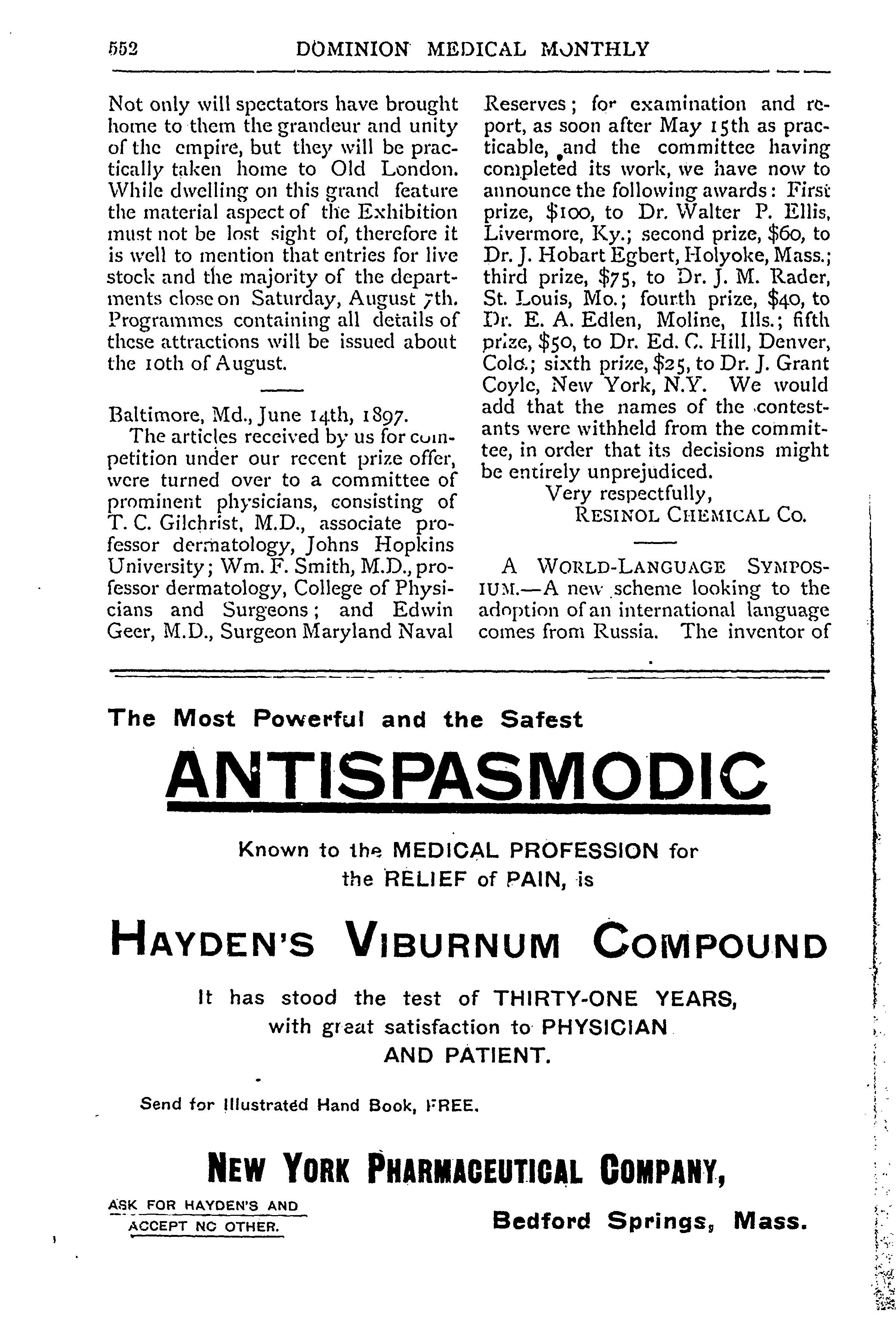 552 DOMINION MEDICAL MONTHLY

Not only will spectators have brought home to them the grandeur and unity of the empire, but they will be practically taken home to Old London. While dwelling on this grand feature the material aspect of the Exhibition must not be lost sight of, therefore it is well to mention that entries for live stock and the majority of the departments close on Saturday, August 7th. Programmes containing all details of these attractions will be issued about the 10th of August.

Baltimore, Md., June 14th, 1897.

The articles received by us for competition under our recent prize offer, were turned over to a committee of prominent physicians, consisting of T. C. Gilchrist, M.D., associate professor dermatology, Johns Hopkins University; Wm. F. Smith, M.D., professor dermatology, College of Physicians and Surgeons; and Edwin Geer, M.D., Surgeon Maryland Naval Reserves; for examination and report, as soon after May 15th as practicable, and the committee having completed its work, we have now to announce the following awards: First prize, $100, to Dr. Walter P. Ellis, Livermore, Ky.; second prize, $60, to Dr. J. Hobart Egbert, Holyoke, Mass.; third prize, $75, to Dr. J. M. Rader, St. Louis, Mo.; fourth prize, $40, to Dr. E. A. Edlen, Moline, Ills.; fifth prize, $50, to Dr. Ed. C. Hill, Denver, Colo.; sixth prize, $25, to Dr. J. Grant Coyle, New York, N.Y. We would add that the names of the contestants were withheld from the committee, in order that its decisions might be entirely unprejudiced.

Very respectfully,
RESINOL CHEMICAL CO.

A WORLD-LANGUAGE SYMPOSIUM.—A new scheme looking to the adoption of an international language comes from Russia. The inventor of

The Most Powerful and the Safest

ANTISPASMODIC

Known to the MEDICAL PROFESSION for the RELIEF of PAIN, is

HAYDEN'S VIBURNUM COMPOUND

It has stood the test of THIRTY-ONE YEARS, with great satisfaction to PHYSICIAN AND PATIENT.

Send for Illustrated Hand Book, FREE.

NEW YORK PHARMACEUTICAL COMPANY,

ASK FOR HAYDEN'S AND ACCEPT NO OTHER.

Bedford Springs, Mass.